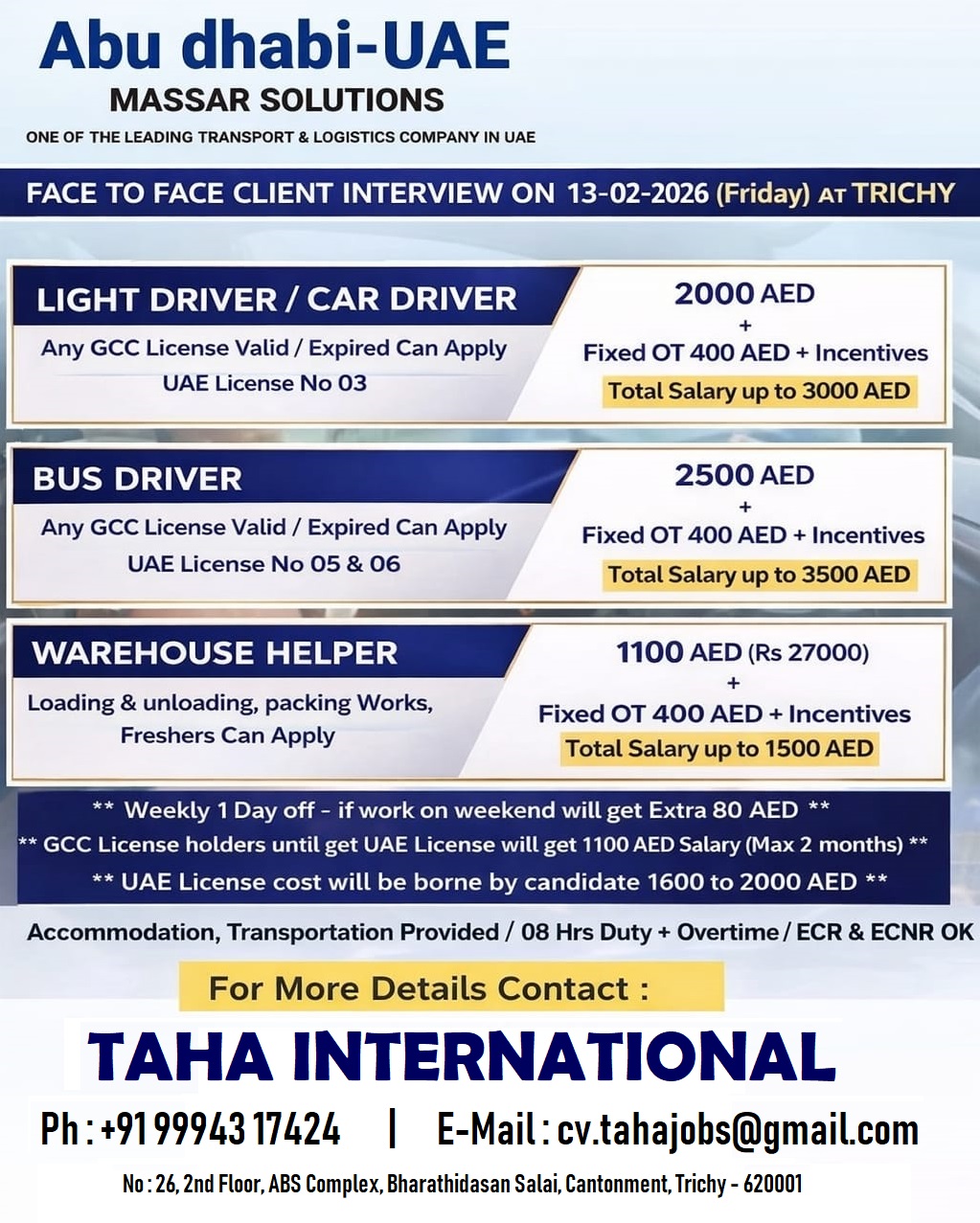 Abu dhabi-UAE
MASSAR SOLUTIONS
ONE OF THE LEADING TRANSPORT & LOGISTICS COMPANY IN UAE

FACE TO FACE CLIENT INTERVIEW ON 13-02-2026 (Friday) AT TRICHY

LIGHT DRIVER / CAR DRIVER
Any GCC License Valid / Expired Can Apply
UAE License No 03

2000 AED
+
Fixed OT 400 AED + Incentives
Total Salary up to 3000 AED

BUS DRIVER
Any GCC License Valid / Expired Can Apply
UAE License No 05 & 06

2500 AED
+
Fixed OT 400 AED + Incentives
Total Salary up to 3500 AED

WAREHOUSE HELPER
Loading & unloading, packing Works,
Freshers Can Apply

1100 AED (Rs 27000)
+
Fixed OT 400 AED + Incentives
Total Salary up to 1500 AED

** Weekly 1 Day off - if work on weekend will get Extra 80 AED **
** GCC License holders until get UAE License will get 1100 AED Salary (Max 2 months) **
** UAE License cost will be borne by candidate 1600 to 2000 AED **

Accommodation, Transportation Provided / 08 Hrs Duty + Overtime / ECR & ECNR OK

For More Details Contact :

TAHA INTERNATIONAL

Ph : +91 99943 17424 | E-Mail : cv.tahajobs@gmail.com

No : 26, 2nd Floor, ABS Complex, Bharathidasan Salai, Cantonment, Trichy - 620001